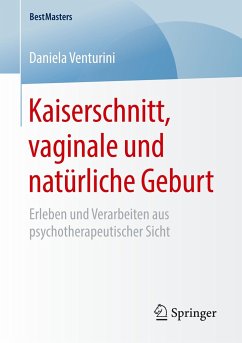 BestMasters

Daniela Venturini

Kaiserschnitt, vaginale und natürliche Geburt

Erleben und Verarbeiten aus psychotherapeutischer Sicht

Springer